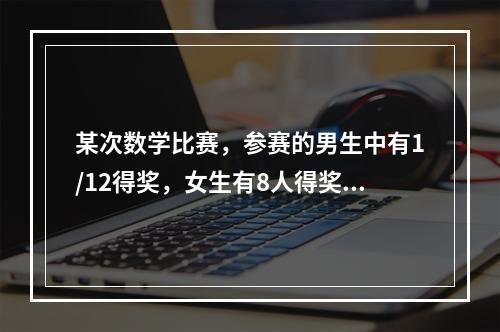 某次数学比赛，参赛的男生中有1/12得奖，女生有8人得奖...